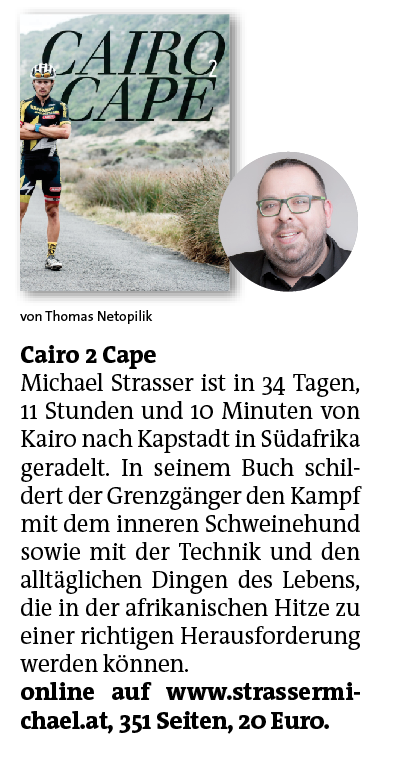 CAIRO 2 CAPE

von Thomas Netopilik

Cairo 2 Cape

Michael Strasser ist in 34 Tagen, 11 Stunden und 10 Minuten von Kairo nach Kapstadt in Südafrika geradelt. In seinem Buch schildert der Grenzgänger den Kampf mit dem inneren Schweinehund sowie mit der Technik und den alltäglichen Dingen des Lebens, die in der afrikanischen Hitze zu einer richtigen Herausforderung werden können.

online auf www.strassermichael.at, 351 Seiten, 20 Euro.